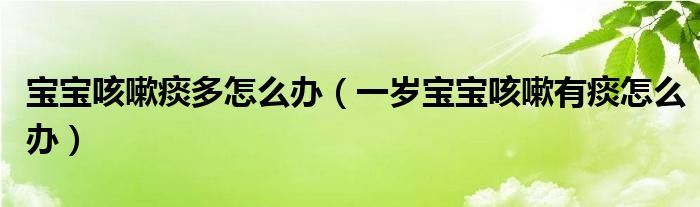 宝宝咳嗽痰多怎么办（一岁宝宝咳嗽有痰怎么办）